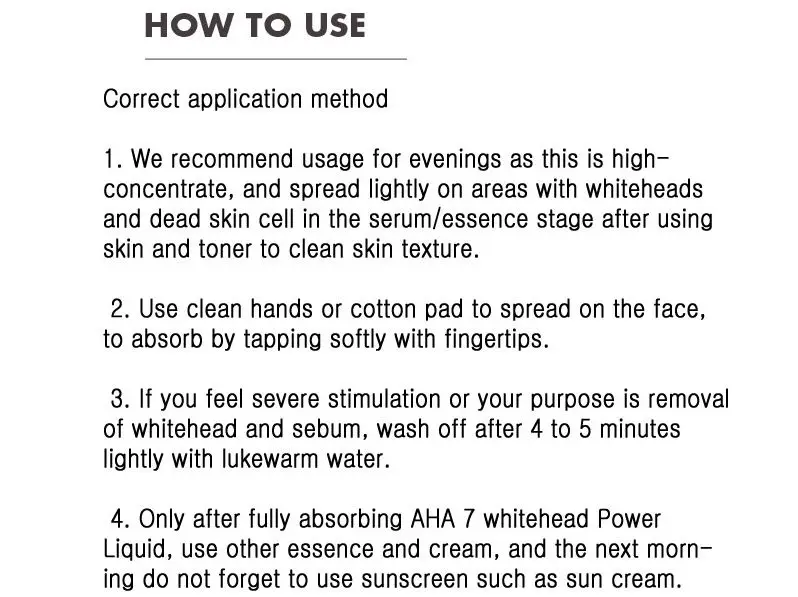 HOW TO USE

Correct application method

1. We recommend usage for evenings as this is high-concentrate, and spread lightly on areas with whiteheads and dead skin cell in the serum/essence stage after using skin and toner to clean skin texture.

2. Use clean hands or cotton pad to spread on the face, to absorb by tapping softly with fingertips.

3. If you feel severe stimulation or your purpose is removal of whitehead and sebum, wash off after 4 to 5 minutes lightly with lukewarm water.

4. Only after fully absorbing AHA 7 whitehead Power Liquid, use other essence and cream, and the next morning do not forget to use sunscreen such as sun cream.